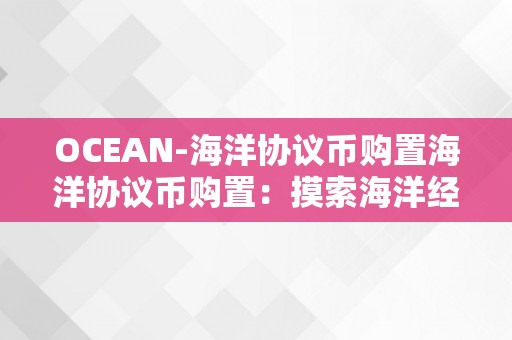 OCEAN-海洋协议币购置海洋协议币购置：摸索海洋经